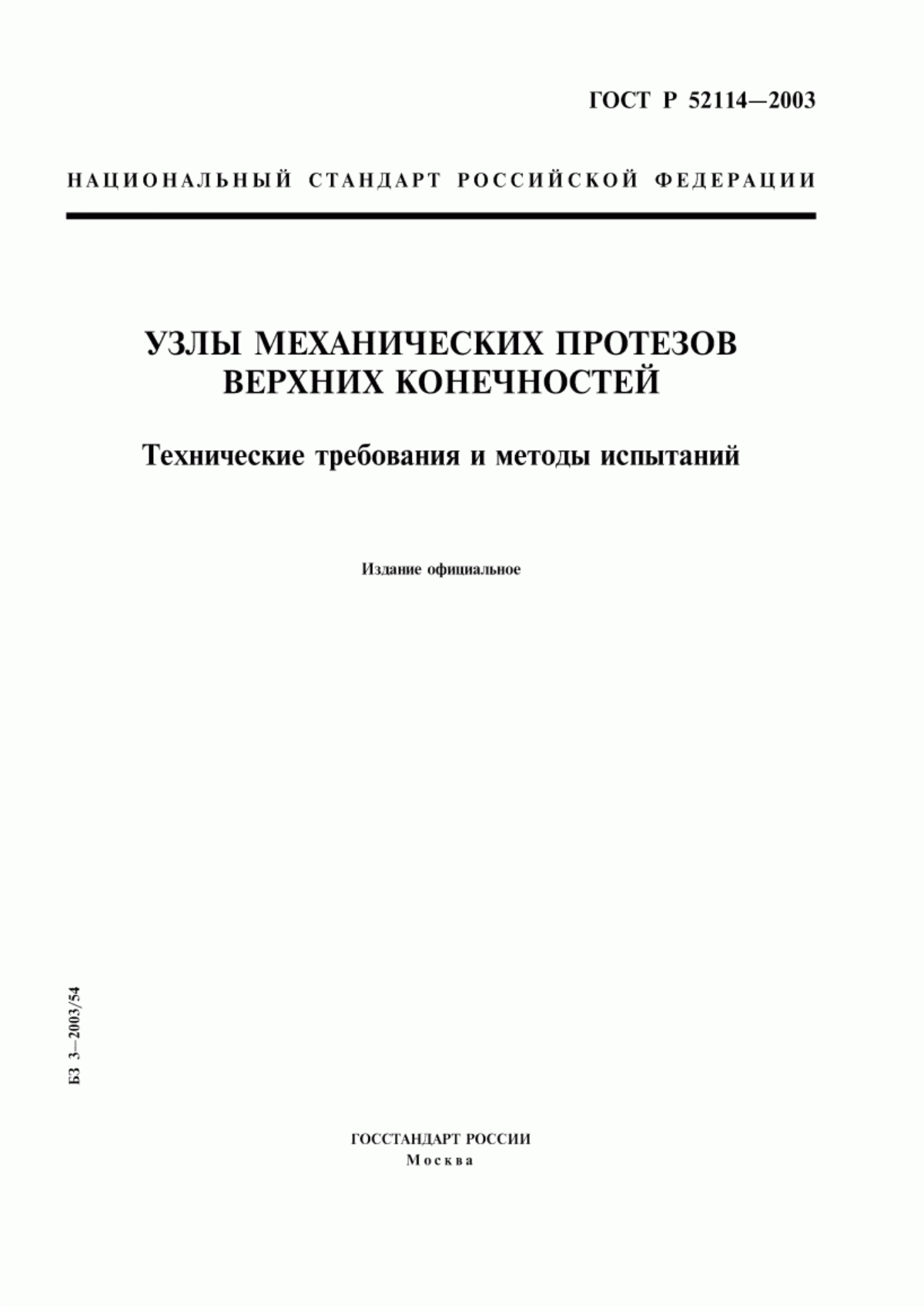 ГОСТ Р 52114—2003

НАЦИОНАЛЬНЫЙ СТАНДАРТ РОССИЙСКОЙ ФЕДЕРАЦИИ

УЗЛЫ МЕХАНИЧЕСКИХ ПРОТЕЗОВ ВЕРХНИХ КОНЕЧНОСТЕЙ

Технические требования и методы испытаний

Издание официальное

БЗ 3—2003/54

ГОССТАНДАРТ РОССИИ
Москва